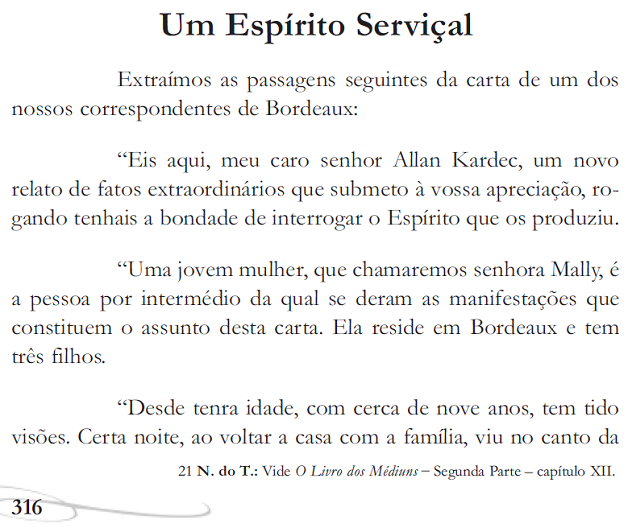 Um Espírito Serviçal

Extraímos as passagens seguintes da carta de um dos nossos correspondentes de Bordeaux:

“Eis aqui, meu caro senhor Allan Kardec, um novo relato de fatos extraordinários que submeto à vossa apreciação, rogando tenhais a bondade de interrogar o Espírito que os produziu.

“Uma jovem mulher, que chamaremos senhora Mally, é a pessoa por intermédio da qual se deram as manifestações que constituem o assunto desta carta. Ela reside em Bordeaux e tem três filhos.

“Desde tenra idade, com cerca de nove anos, tem tido visões. Certa noite, ao voltar a casa com a família, viu no canto da

21 N. do T.: Vide O Livro dos Médiuns – Segunda Parte – capítulo XII.

316